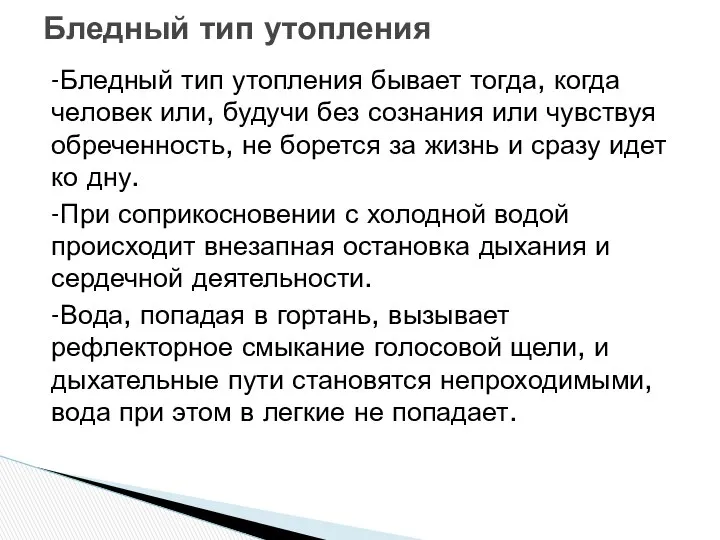 Бледный тип утопления

-Бледный тип утопления бывает тогда, когда человек или, будучи без сознания или чувствуя обреченность, не борется за жизнь и сразу идет ко дну.

-При соприкосновении с холодной водой происходит внезапная остановка дыхания и сердечной деятельности.

-Вода, попадая в гортань, вызывает рефлекторное смыкание голосовой щели, и дыхательные пути становятся непроходимыми, вода при этом в легкие не попадает.